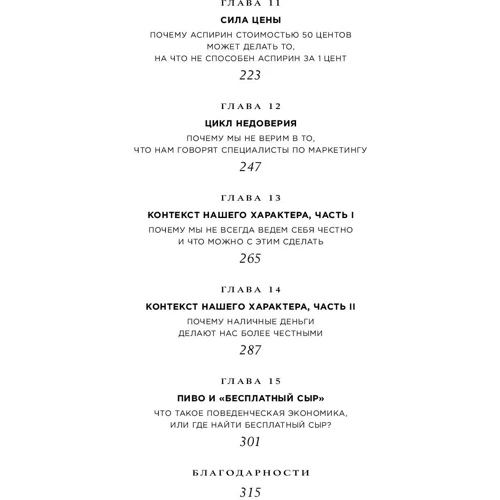 ГЛАВА 11

СИЛА ЦЕНЫ

ПОЧЕМУ АСПИРИН СТОИМОСТЬЮ 50 ЦЕНТОВ МОЖЕТ ДЕЛАТЬ ТО, НА ЧТО НЕ СПОСОБЕН АСПИРИН ЗА 1 ЦЕНТ

223

ГЛАВА 12

ЦИКЛ НЕДОВЕРИЯ

ПОЧЕМУ МЫ НЕ ВЕРИМ В ТО, ЧТО НАМ ГОВОРЯТ СПЕЦИАЛИСТЫ ПО МАРКЕТИНГУ

247

ГЛАВА 13

КОНТЕКСТ НАШЕГО ХАРАКТЕРА, ЧАСТЬ I

ПОЧЕМУ МЫ НЕ ВСЕГДА ВЕДЕМ СЕБЯ ЧЕСТНО И ЧТО МОЖНО С ЭТИМ СДЕЛАТЬ

265

ГЛАВА 14

КОНТЕКСТ НАШЕГО ХАРАКТЕРА, ЧАСТЬ II

ПОЧЕМУ НАЛИЧНЫЕ ДЕНЬГИ ДЕЛАЮТ НАС БОЛЕЕ ЧЕСТНЫМИ

287

ГЛАВА 15

ПИВО И «БЕСПЛАТНЫЙ СЫР»

ЧТО ТАКОЕ ПОВЕДЕНЧЕСКАЯ ЭКОНОМИКА, ИЛИ ГДЕ НАЙТИ БЕСПЛАТНЫЙ СЫР?

301

БЛАГОДАРНОСТИ

315